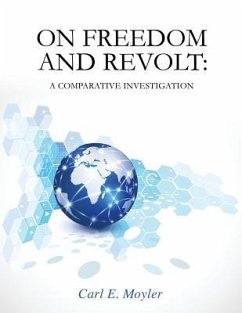 ON FREEDOM AND REVOLT:

A COMPARATIVE INVESTIGATION

Carl E. Moyler